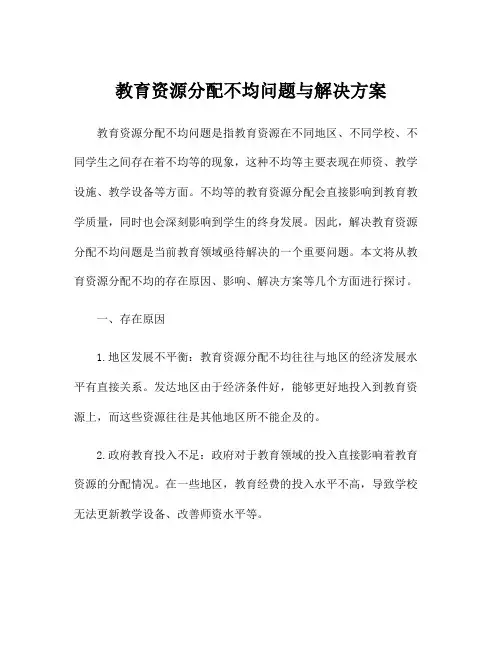 教育资源分配不均问题与解决方案

教育资源分配不均问题是指教育资源在不同地区、不同学校、不同学生之间存在着不均等的现象，这种不均等主要表现在师资、教学设施、教学设备等方面。不均等的教育资源分配会直接影响到教育教学质量，同时也会深刻影响到学生的终身发展。因此，解决教育资源分配不均问题是当前教育领域亟待解决的一个重要问题。本文将从教育资源分配不均的存在原因、影响、解决方案等几个方面进行探讨。

一、存在原因

1.地区发展不平衡：教育资源分配不均往往与地区的经济发展水平有直接关系。发达地区由于经济条件好，能够更好地投入到教育资源上，而这些资源往往是其他地区所不能企及的。

2.政府教育投入不足：政府对于教育领域的投入直接影响着教育资源的分配情况。在一些地区，教育经费的投入水平不高，导致学校无法更新教学设备、改善师资水平等。